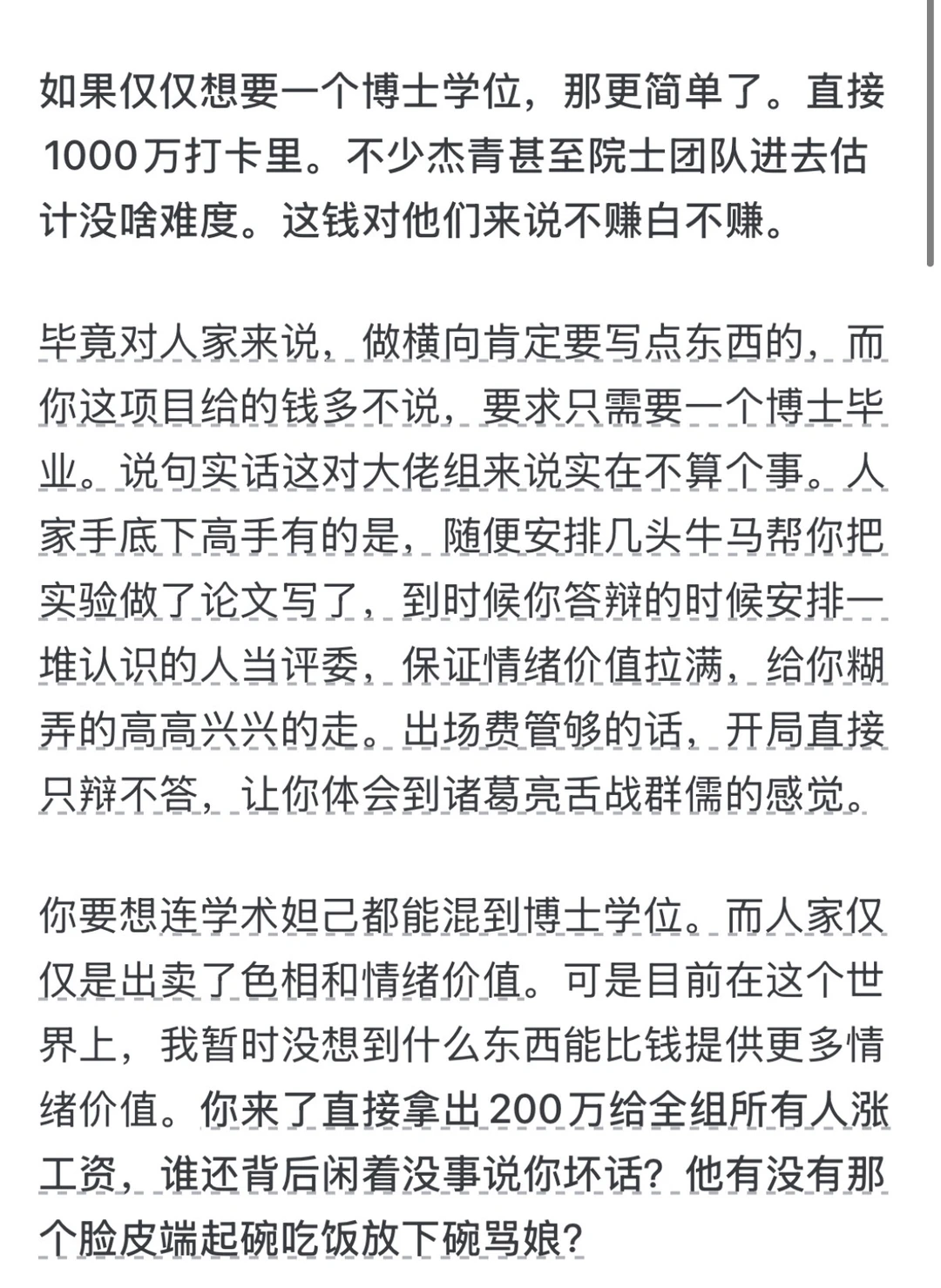 如果仅仅想要一个博士学位，那更简单了。直接1000万打卡里。不少杰青甚至院士团队进去估计没啥难度。这钱对他们来说不赚白不赚。

毕竟对人家来说，做横向肯定要写点东西的，而你这项目给的钱多不说，要求只需要一个博士毕业。说句实话这对大佬组来说实在不算个事。人家手底下高手有的是，随便安排几头牛马帮你把实验做了论文写了，到时候你答辩的时候安排一堆认识的人当评委，保证情绪价值拉满，给你糊弄的高高兴兴的走。出场费管够的话，开局直接只辩不答，让你体会到诸葛亮舌战群儒的感觉。

你要想连学术妲己都能混到博士学位。而人家仅仅是出卖了色相和情绪价值。可是目前在这个世界上，我暂时没想到什么东西能比钱提供更多情绪价值。你来了直接拿出200万给全组所有人涨工资，谁还背后闲着没事说你坏话？他有没有那个脸皮端起碗吃饭放下碗骂娘？